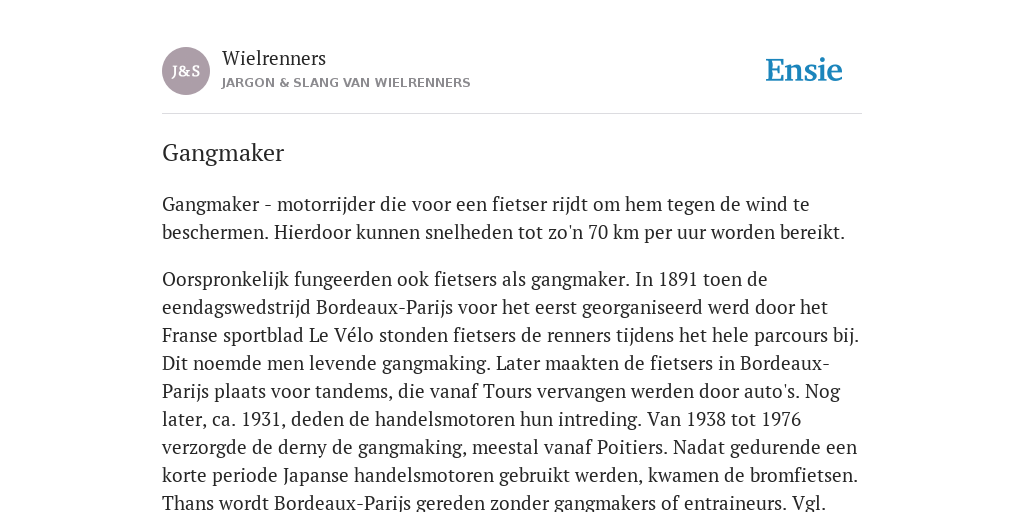 J&S

Wielrenners
JARGON & SLANG VAN WIELRENNERS

Ensie

Gangmaker

Gangmaker - motorrijder die voor een fietser rijdt om hem tegen de wind te beschermen. Hierdoor kunnen snelheden tot zo'n 70 km per uur worden bereikt.

Oorspronkelijk fungeerden ook fietsers als gangmaker. In 1891 toen de eendagswedstrijd Bordeaux-Parijs voor het eerst georganiseerd werd door het Franse sportblad Le Vélo stonden fietsers de renners tijdens het hele parcours bij. Dit noemde men levende gangmaking. Later maakten de fietsers in Bordeaux-Parijs plaats voor tandems, die vanaf Tours vervangen werden door auto's. Nog later, ca. 1931, deden de handelsmotoren hun intreding. Van 1938 tot 1976 verzorgde de derny de gangmaking, meestal vanaf Poitiers. Nadat gedurende een korte periode Japanse handelsmotoren gebruikt werden, kwamen de bromfietsen. Thans wordt Bordeaux-Parijs gereden zonder gangmakers of entraineurs. Vgl.